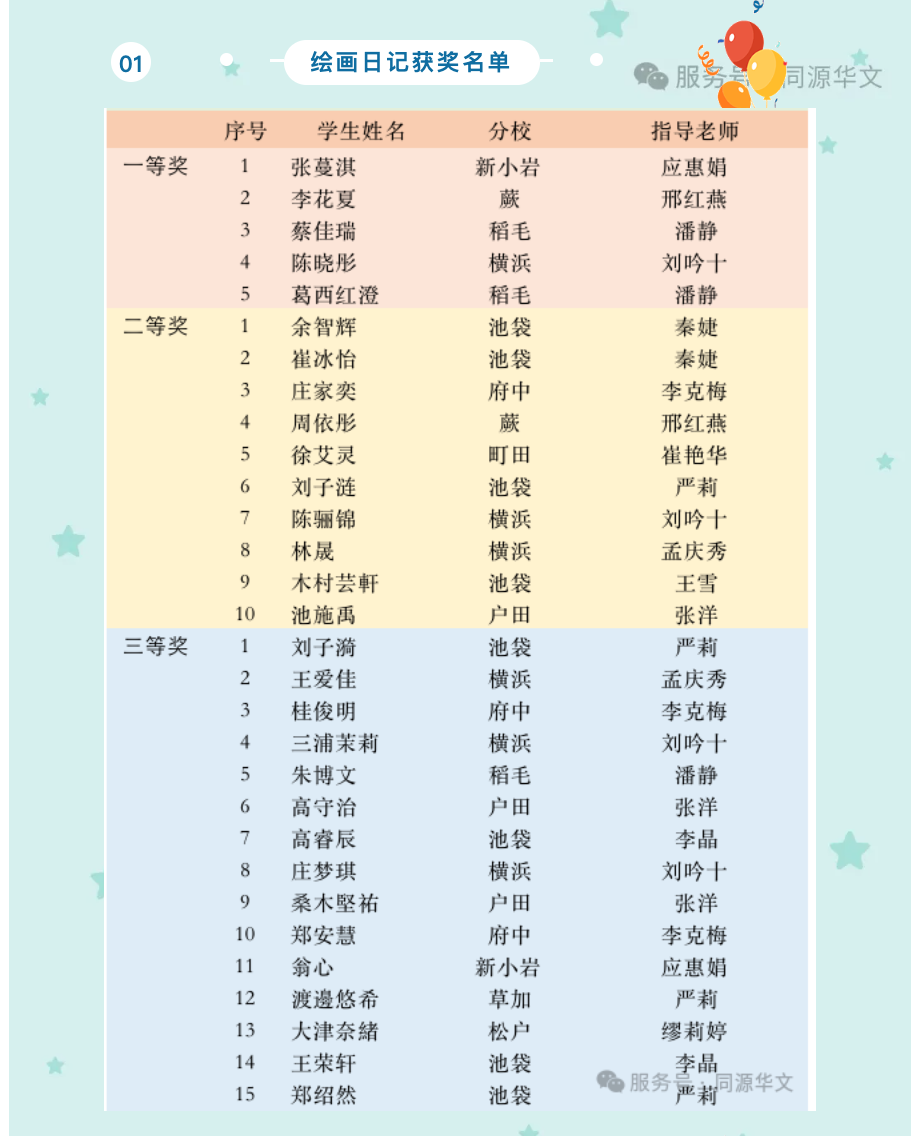 01

绘画日记获奖名单

服务号 · 同源华文

| | 序号 | 学生姓名 | 分校 | 指导老师 |
|---|---|---|---|---|
| 一等奖 | 1 | 张蔓淇 | 新小岩 | 应惠娟 |
| | 2 | 李花夏 | 蕨 | 邢红燕 |
| | 3 | 蔡佳瑞 | 稻毛 | 潘静 |
| | 4 | 陈晓彤 | 横浜 | 刘吟十 |
| | 5 | 葛西红澄 | 稻毛 | 潘静 |
| 二等奖 | 1 | 余智辉 | 池袋 | 秦婕 |
| | 2 | 崔冰怡 | 池袋 | 秦婕 |
| | 3 | 庄家奕 | 府中 | 李克梅 |
| | 4 | 周依彤 | 蕨 | 邢红燕 |
| | 5 | 徐艾灵 | 町田 | 崔艳华 |
| | 6 | 刘子涟 | 池袋 | 严莉 |
| | 7 | 陈骊锦 | 横浜 | 刘吟十 |
| | 8 | 林晟 | 横浜 | 孟庆秀 |
| | 9 | 木村芸軒 | 池袋 | 王雪 |
| | 10 | 池施禹 | 户田 | 张洋 |
| 三等奖 | 1 | 刘子漪 | 池袋 | 严莉 |
| | 2 | 王爱佳 | 横浜 | 孟庆秀 |
| | 3 | 桂俊明 | 府中 | 李克梅 |
| | 4 | 三浦茉莉 | 横浜 | 刘吟十 |
| | 5 | 朱博文 | 稻毛 | 潘静 |
| | 6 | 高守治 | 户田 | 张洋 |
| | 7 | 高睿辰 | 池袋 | 李晶 |
| | 8 | 庄梦琪 | 横浜 | 刘吟十 |
| | 9 | 桑木堅祐 | 户田 | 张洋 |
| | 10 | 郑安慧 | 府中 | 李克梅 |
| | 11 | 翁心 | 新小岩 | 应惠娟 |
| | 12 | 渡邊悠希 | 草加 | 严莉 |
| | 13 | 大津奈緒 | 松户 | 缪莉婷 |
| | 14 | 王荣轩 | 池袋 | 李晶 |
| | 15 | 郑绍然 | 池袋 | 严莉 |

服务号 · 同源华文